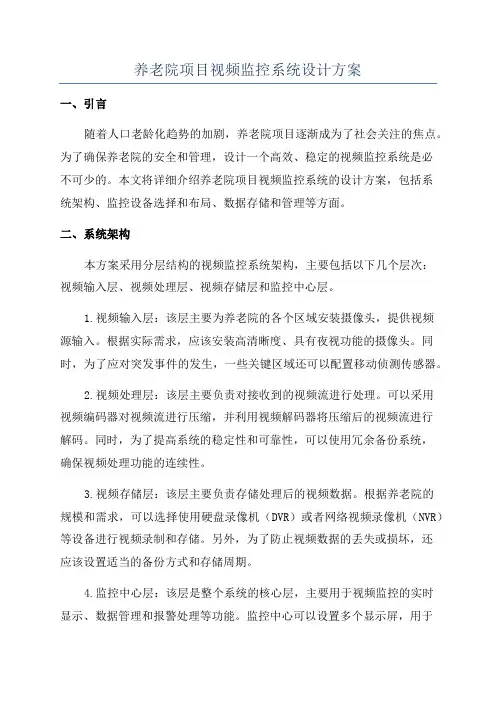 养老院项目视频监控系统设计方案

一、引言

随着人口老龄化趋势的加剧，养老院项目逐渐成为了社会关注的焦点。为了确保养老院的安全和管理，设计一个高效、稳定的视频监控系统是必不可少的。本文将详细介绍养老院项目视频监控系统的设计方案，包括系统架构、监控设备选择和布局、数据存储和管理等方面。

二、系统架构

本方案采用分层结构的视频监控系统架构，主要包括以下几个层次：视频输入层、视频处理层、视频存储层和监控中心层。

1.视频输入层：该层主要为养老院的各个区域安装摄像头，提供视频源输入。根据实际需求，应该安装高清晰度、具有夜视功能的摄像头。同时，为了应对突发事件的发生，一些关键区域还可以配置移动侦测传感器。

2.视频处理层：该层主要负责对接收到的视频流进行处理。可以采用视频编码器对视频流进行压缩，并利用视频解码器将压缩后的视频流进行解码。同时，为了提高系统的稳定性和可靠性，可以使用冗余备份系统，确保视频处理功能的连续性。

3.视频存储层：该层主要负责存储处理后的视频数据。根据养老院的规模和需求，可以选择使用硬盘录像机（DVR）或者网络视频录像机（NVR）等设备进行视频录制和存储。另外，为了防止视频数据的丢失或损坏，还应该设置适当的备份方式和存储周期。

4.监控中心层：该层是整个系统的核心层，主要用于视频监控的实时显示、数据管理和报警处理等功能。监控中心可以设置多个显示屏，用于